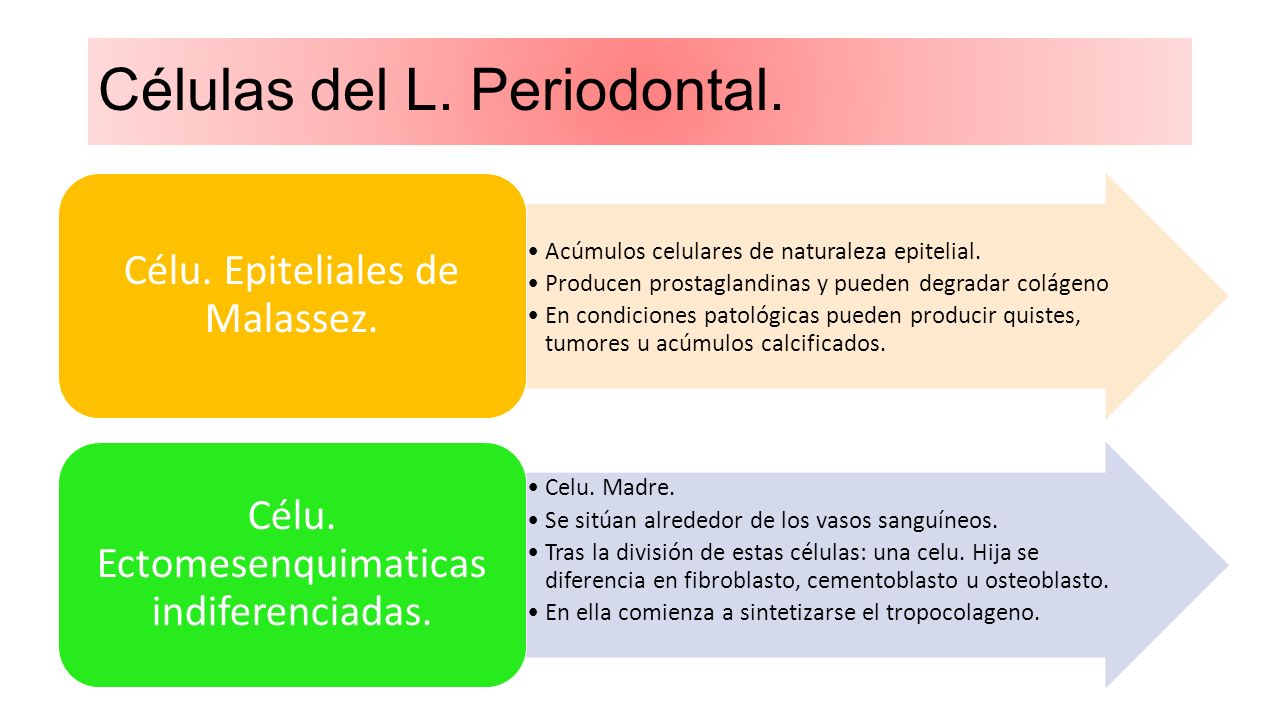 Células del L. Periodontal.

Célu. Epiteliales de Malassez.

• Acúmulos celulares de naturaleza epitelial.
• Producen prostaglandinas y pueden degradar colágeno
• En condiciones patológicas pueden producir quistes, tumores u acúmulos calcificados.

Célu. Ectomesenquimaticas indiferenciadas.

• Celu. Madre.
• Se sitúan alrededor de los vasos sanguíneos.
• Tras la división de estas células: una celu. Hija se diferencia en fibroblasto, cementoblasto u osteoblasto.
• En ella comienza a sintetizarse el tropocolageno.